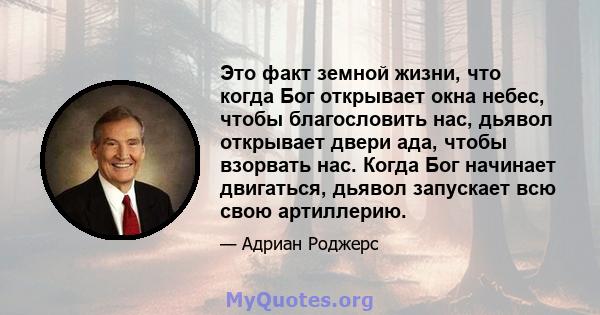 Это факт земной жизни, что когда Бог открывает окна небес, чтобы благословить нас, дьявол открывает двери ада, чтобы взорвать нас. Когда Бог начинает двигаться, дьявол запускает всю свою артиллерию.

— Адриан Роджерс

MyQuotes.org